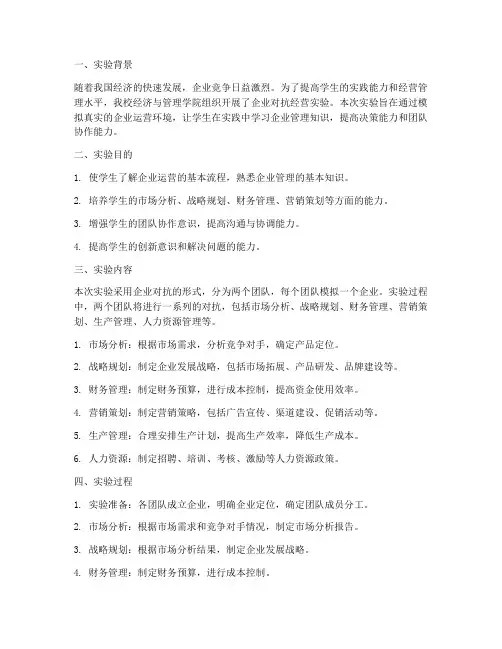 一、实验背景

随着我国经济的快速发展，企业竞争日益激烈。为了提高学生的实践能力和经营管理水平，我校经济与管理学院组织开展了企业对抗经营实验。本次实验旨在通过模拟真实的企业运营环境，让学生在实践中学习企业管理知识，提高决策能力和团队协作能力。

二、实验目的

1. 使学生了解企业运营的基本流程，熟悉企业管理的基本知识。

2. 培养学生的市场分析、战略规划、财务管理、营销策划等方面的能力。

3. 增强学生的团队协作意识，提高沟通与协调能力。

4. 提高学生的创新意识和解决问题的能力。

三、实验内容

本次实验采用企业对抗的形式，分为两个团队，每个团队模拟一个企业。实验过程中，两个团队将进行一系列的对抗，包括市场分析、战略规划、财务管理、营销策划、生产管理、人力资源管理等。

1. 市场分析：根据市场需求，分析竞争对手，确定产品定位。

2. 战略规划：制定企业发展战略，包括市场拓展、产品研发、品牌建设等。

3. 财务管理：制定财务预算，进行成本控制，提高资金使用效率。

4. 营销策划：制定营销策略，包括广告宣传、渠道建设、促销活动等。

5. 生产管理：合理安排生产计划，提高生产效率，降低生产成本。

6. 人力资源：制定招聘、培训、考核、激励等人力资源政策。

四、实验过程

1. 实验准备：各团队成立企业，明确企业定位，确定团队成员分工。

2. 市场分析：根据市场需求和竞争对手情况，制定市场分析报告。

3. 战略规划：根据市场分析结果，制定企业发展战略。

4. 财务管理：制定财务预算，进行成本控制。